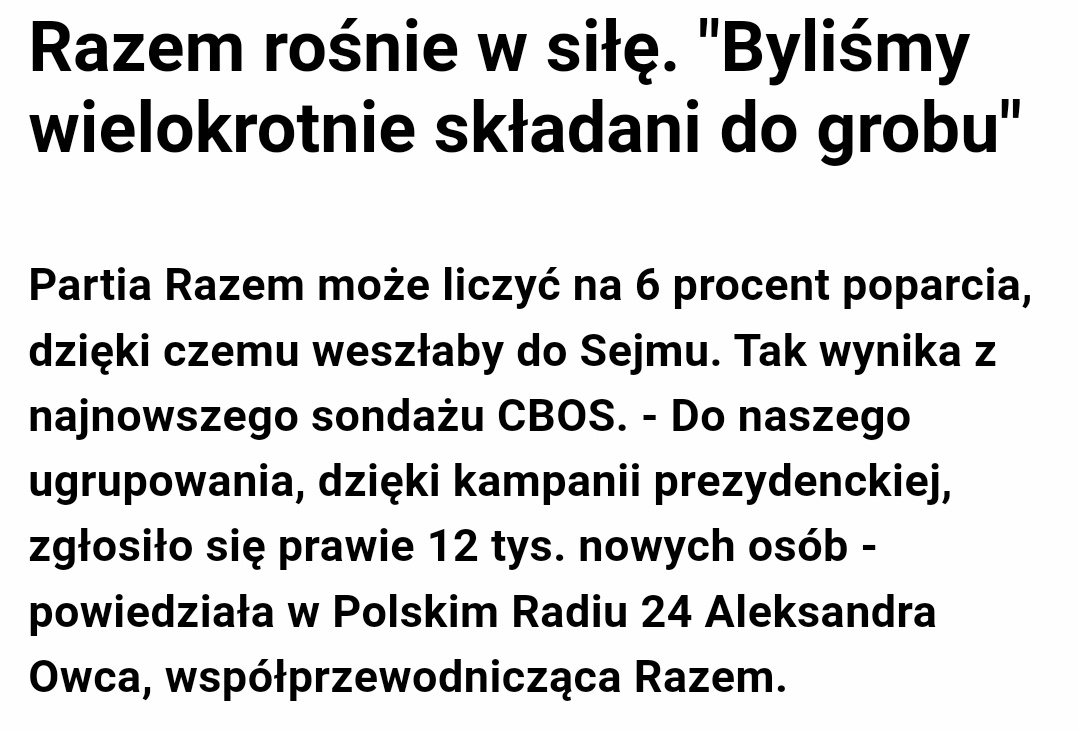 Razem rośnie w siłę. "Byliśmy wielokrotnie składani do grobu"

Partia Razem może liczyć na 6 procent poparcia, dzięki czemu weszłaby do Sejmu. Tak wynika z najnowszego sondażu CBOS. - Do naszego ugrupowania, dzięki kampanii prezydenckiej, zgłosiło się prawie 12 tys. nowych osób - powiedziała w Polskim Radiu 24 Aleksandra Owca, współprzewodnicząca Razem.